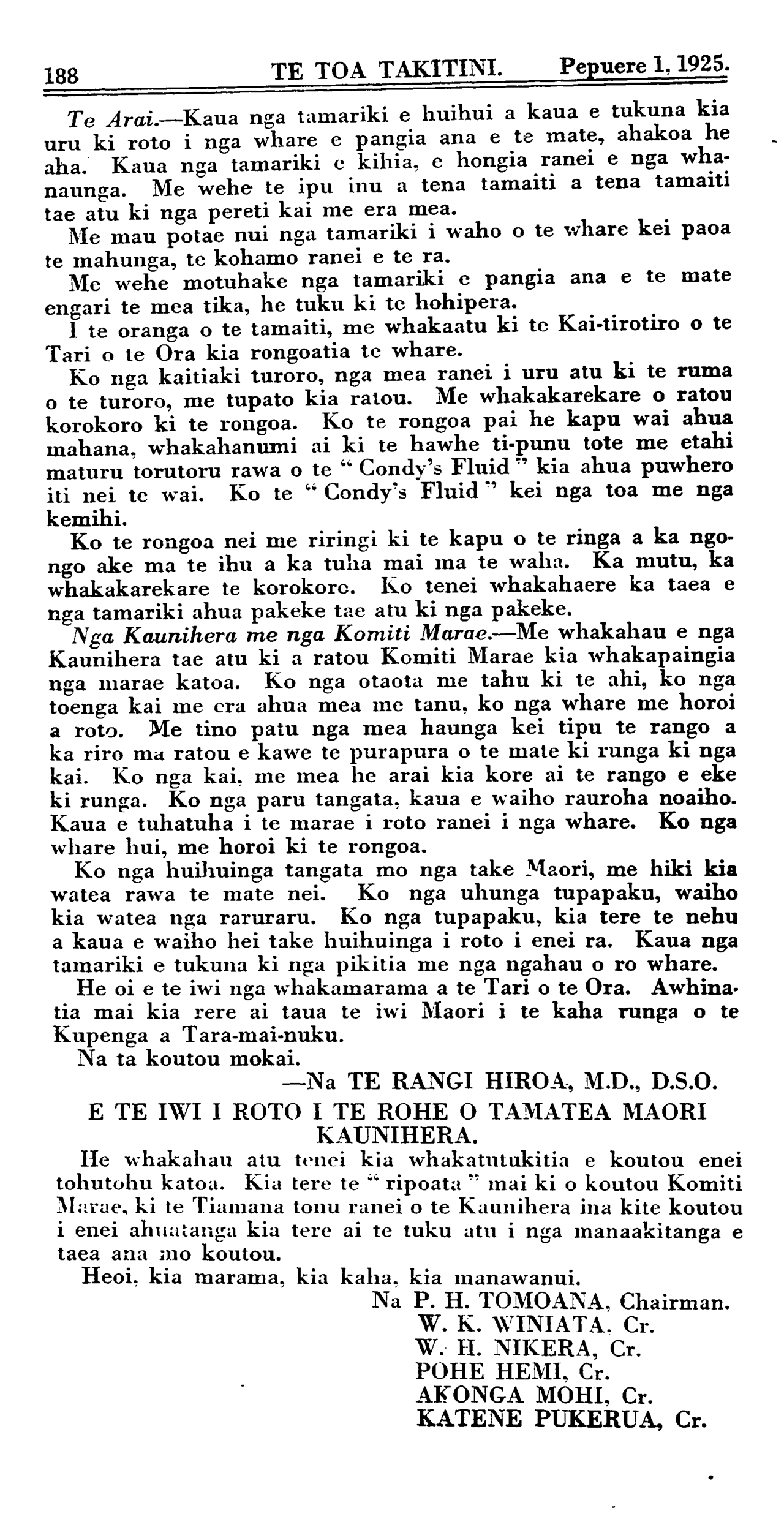 188 TE TOA TAKITINI. Pepuere 1, 1925.

Te Arai.—Kaua nga tamariki e huihui a kaua e tukuna kia uru ki roto i nga whare e pangia ana e te mate, ahakoa he aha. Kaua nga tamariki e kihia, e hongia ranei e nga whanaunga. Me wehe te ipu inu a tena tamaiti a tena tamaiti tae atu ki nga pereti kai me era mea.

Me mau potae nui nga tamariki i waho o te whare kei paoa te mahunga, te kohamo ranei e te ra.

Me wehe motuhake nga tamariki e pangia ana e te mate engari te mea tika, he tuku ki te hohipera.

I te oranga o te tamaiti, me whakaatu ki te Kai-tirotiro o te Tari o te Ora kia rongoatia te whare.

Ko nga kaitiaki turoro, nga mea ranei i uru atu ki te ruma o te turoro, me tupato kia ratou. Me whakakarekare o ratou korokoro ki te rongoa. Ko te rongoa pai he kapu wai ahua mahana, whakahanumi ai ki te hawhe ti-punu tote me etahi maturu torutoru rawa o te "Condy's Fluid" kia ahua puwhero iti nei te wai. Ko te "Condy's Fluid" kei nga toa me nga kemihi.

Ko te rongoa nei me riringi ki te kapu o te ringa a ka ngongo ake ma te ihu a ka tuha mai ma te waha. Ka mutu, ka whakakarekare te korokoro. Ko tenei whakahaere ka taea e nga tamariki ahua pakeke tae atu ki nga pakeke.

Nga Kaunihera me nga Komiti Marae.—Me whakahau e nga Kaunihera tae atu ki a ratou Komiti Marae kia whakapaingia nga marae katoa. Ko nga otaota me tahu ki te ahi, ko nga toenga kai me era ahua mea me tanu, ko nga whare me horoi a roto. Me tino patu nga mea haunga kei tipu te rango a ka riro ma ratou e kawe te purapura o te mate ki runga ki nga kai. Ko nga kai, me mea he arai kia kore ai te rango e eke ki runga. Ko nga paru tangata, kaua e waiho rauroha noaiho. Kaua e tuhatuha i te marae i roto ranei i nga whare. Ko nga whare hui, me horoi ki te rongoa.

Ko nga huihuinga tangata mo nga take Maori, me hiki kia watea rawa te mate nei. Ko nga uhunga tupapaku, waiho kia watea nga raruraru. Ko nga tupapaku, kia tere te nehu a kaua e waiho hei take huihuinga i roto i enei ra. Kaua nga tamariki e tukuna ki nga pikitia me nga ngahau o ro whare.

He oi e te iwi nga whakamarama a te Tari o te Ora. Awhinatia mai kia rere ai taua te iwi Maori i te kaha runga o te Kupenga a Tara-mai-nuku.

Na ta koutou mokai.

—Na TE RANGI HIROA, M.D., D.S.O.

E TE IWI I ROTO I TE ROHE O TAMATEA MAORI KAUNIHERA.

He whakahau atu tenei kia whakatutukitia e koutou enei tohutohu katoa. Kia tere te "ripoata" mai ki o koutou Komiti Marae, ki te Tiamana tonu ranei o te Kaunihera ina kite koutou i enei ahuatanga kia tere ai te tuku atu i nga manaakitanga e taea ana mo koutou.

Heoi, kia marama, kia kaha, kia manawanui.

Na P. H. TOMOANA, Chairman.
W. K. WINIATA, Cr.
W. H. NIKERA, Cr.
POHE HEMI, Cr.
AKONGA MOHI, Cr.
KATENE PUKERUA, Cr.